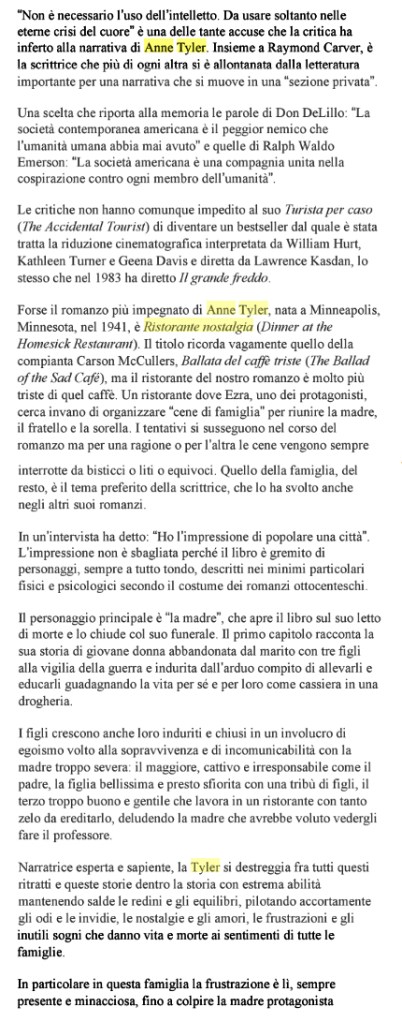 "Non è necessario l'uso dell'intelletto. Da usare soltanto nelle eterne crisi del cuore" è una delle tante accuse che la critica ha inferto alla narrativa di Anne Tyler. Insieme a Raymond Carver, è la scrittrice che più di ogni altra si è allontanata dalla letteratura importante per una narrativa che si muove in una "sezione privata".

Una scelta che riporta alla memoria le parole di Don DeLillo: "La società contemporanea americana è il peggior nemico che l'umanità umana abbia mai avuto" e quelle di Ralph Waldo Emerson: "La società americana è una compagnia unita nella cospirazione contro ogni membro dell'umanità".

Le critiche non hanno comunque impedito al suo Turista per caso (The Accidental Tourist) di diventare un bestseller dal quale è stata tratta la riduzione cinematografica interpretata da William Hurt, Kathleen Turner e Geena Davis e diretta da Lawrence Kasdan, lo stesso che nel 1983 ha diretto Il grande freddo.

Forse il romanzo più impegnato di Anne Tyler, nata a Minneapolis, Minnesota, nel 1941, è Ristorante nostalgia (Dinner at the Homesick Restaurant). Il titolo ricorda vagamente quello della compianta Carson McCullers, Ballata del caffè triste (The Ballad of the Sad Café), ma il ristorante del nostro romanzo è molto più triste di quel caffè. Un ristorante dove Ezra, uno dei protagonisti, cerca invano di organizzare "cene di famiglia" per riunire la madre, il fratello e la sorella. I tentativi si susseguono nel corso del romanzo ma per una ragione o per l'altra le cene vengono sempre

interrotte da bisticci o liti o equivoci. Quello della famiglia, del resto, è il tema preferito della scrittrice, che lo ha svolto anche negli altri suoi romanzi.

In un'intervista ha detto: "Ho l'impressione di popolare una città". L'impressione non è sbagliata perché il libro è gremito di personaggi, sempre a tutto tondo, descritti nei minimi particolari fisici e psicologici secondo il costume dei romanzi ottocenteschi.

Il personaggio principale è "la madre", che apre il libro sul suo letto di morte e lo chiude col suo funerale. Il primo capitolo racconta la sua storia di giovane donna abbandonata dal marito con tre figli alla vigilia della guerra e indurita dall'arduo compito di allevarli e educarli guadagnando la vita per sé e per loro come cassiera in una drogheria.

I figli crescono anche loro induriti e chiusi in un involucro di egoismo volto alla sopravvivenza e di incomunicabilità con la madre troppo severa: il maggiore, cattivo e irresponsabile come il padre, la figlia bellissima e presto sfiorita con una tribù di figli, il terzo troppo buono e gentile che lavora in un ristorante con tanto zelo da ereditarlo, deludendo la madre che avrebbe voluto vedergli fare il professore.

Narratrice esperta e sapiente, la Tyler si destreggia fra tutti questi ritratti e queste storie dentro la storia con estrema abilità mantenendo salde le redini e gli equilibri, pilotando accortamente gli odi e le invidie, le nostalgie e gli amori, le frustrazioni e gli inutili sogni che danno vita e morte ai sentimenti di tutte le famiglie.

In particolare in questa famiglia la frustrazione è lì, sempre presente e minacciosa, fino a colpire la madre protagonista